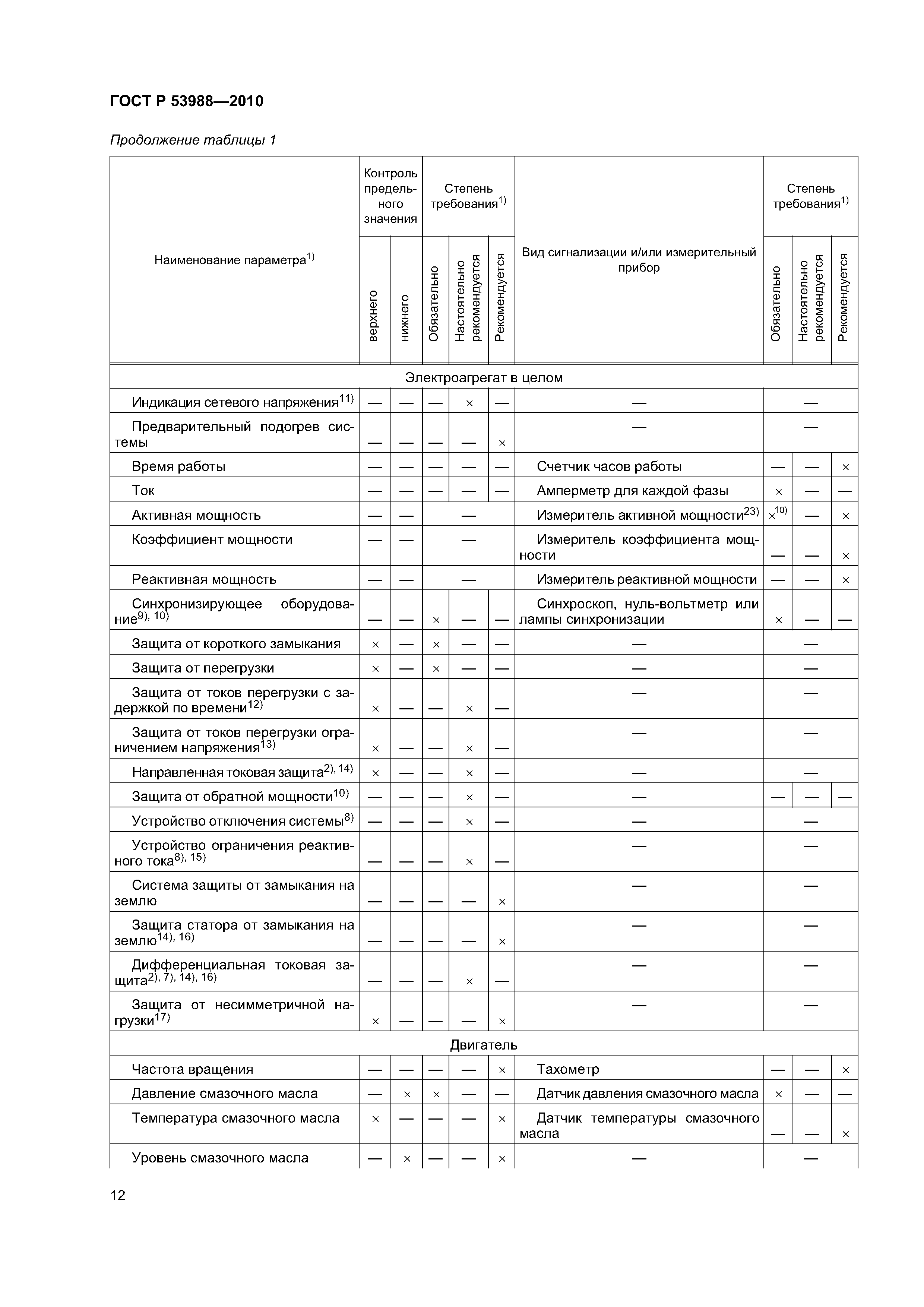 ГОСТ Р 53988—2010

Продолжение таблицы 1

| Наименование параметра$^{1)}$ | Контроль предельного значения: верхнего | Контроль предельного значения: нижнего | Степень требования$^{1)}$: Обязательно | Степень требования$^{1)}$: Настоятельно рекомендуется | Степень требования$^{1)}$: Рекомендуется | Вид сигнализации и/или измерительный прибор | Степень требования$^{1)}$: Обязательно | Степень требования$^{1)}$: Настоятельно рекомендуется | Степень требования$^{1)}$: Рекомендуется |
|---|---|---|---|---|---|---|---|---|---|
| Электроагрегат в целом | | | | | | | | | |
| Индикация сетевого напряжения$^{11)}$ | — | — | — | × | — | — | — | | |
| Предварительный подогрев системы | — | — | — | — | × | — | — | | |
| Время работы | — | — | — | — | — | Счетчик часов работы | — | — | × |
| Ток | — | — | — | — | — | Амперметр для каждой фазы | × | — | — |
| Активная мощность | — | — | — | | | Измеритель активной мощности$^{23)}$ | ×$^{10)}$ | — | × |
| Коэффициент мощности | — | — | — | | | Измеритель коэффициента мощности | — | — | × |
| Реактивная мощность | — | — | — | | | Измеритель реактивной мощности | — | — | × |
| Синхронизирующее оборудование$^{9), 10)}$ | — | — | × | — | — | Синхроскоп, нуль-вольтметр или лампы синхронизации | × | — | — |
| Защита от короткого замыкания | × | — | × | — | — | — | — | | |
| Защита от перегрузки | × | — | × | — | — | — | — | | |
| Защита от токов перегрузки с задержкой по времени$^{12)}$ | × | — | — | × | — | — | — | | |
| Защита от токов перегрузки ограничением напряжения$^{13)}$ | × | — | — | × | — | — | — | | |
| Направленная токовая защита$^{2), 14)}$ | × | — | — | × | — | — | — | | |
| Защита от обратной мощности$^{10)}$ | — | — | — | × | — | — | — | — | — |
| Устройство отключения системы$^{8)}$ | — | — | — | × | — | — | — | | |
| Устройство ограничения реактивного тока$^{8), 15)}$ | — | — | — | × | — | — | — | | |
| Система защиты от замыкания на землю | — | — | — | — | × | — | — | | |
| Защита статора от замыкания на землю$^{14), 16)}$ | — | — | — | — | × | — | — | | |
| Дифференциальная токовая защита$^{2), 7), 14), 16)}$ | — | — | — | × | — | — | — | | |
| Защита от несимметричной нагрузки$^{17)}$ | × | — | — | — | × | — | — | | |
| Двигатель | | | | | | | | | |
| Частота вращения | — | — | — | — | × | Тахометр | — | — | × |
| Давление смазочного масла | — | × | × | — | — | Датчик давления смазочного масла | × | — | — |
| Температура смазочного масла | × | — | — | — | × | Датчик температуры смазочного масла | — | — | × |
| Уровень смазочного масла | — | × | — | — | × | — | — | | |

12